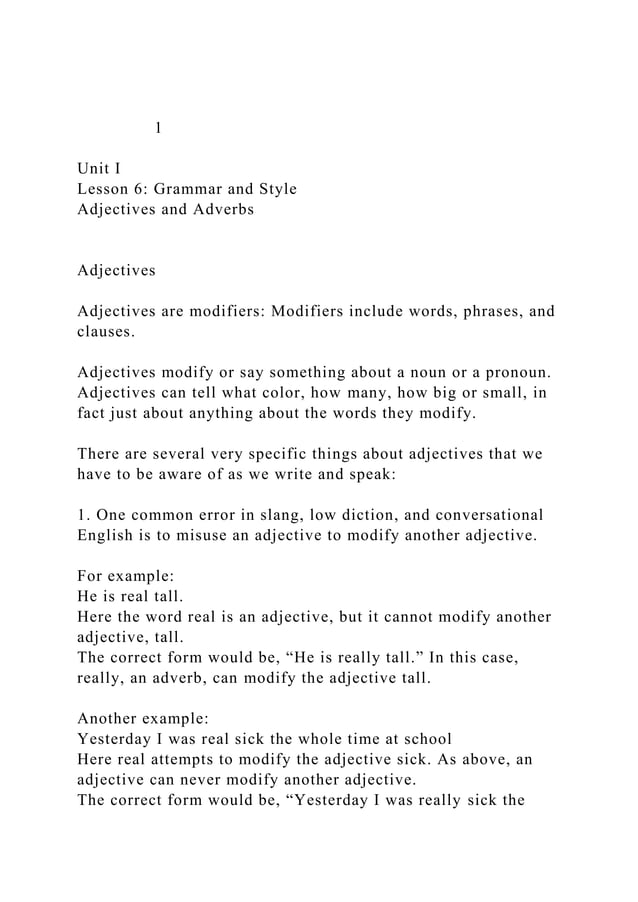 1

Unit I
Lesson 6: Grammar and Style
Adjectives and Adverbs

Adjectives

Adjectives are modifiers: Modifiers include words, phrases, and clauses.

Adjectives modify or say something about a noun or a pronoun. Adjectives can tell what color, how many, how big or small, in fact just about anything about the words they modify.

There are several very specific things about adjectives that we have to be aware of as we write and speak:

1. One common error in slang, low diction, and conversational English is to misuse an adjective to modify another adjective.

For example:
He is real tall.
Here the word real is an adjective, but it cannot modify another adjective, tall.
The correct form would be, “He is really tall.” In this case, really, an adverb, can modify the adjective tall.

Another example:
Yesterday I was real sick the whole time at school
Here real attempts to modify the adjective sick. As above, an adjective can never modify another adjective.
The correct form would be, “Yesterday I was really sick the